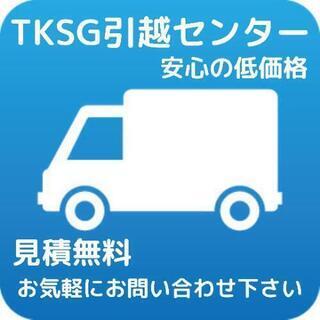 TKSG引越センター
安心の低価格

見積無料
お気軽にお問い合わせ下さい